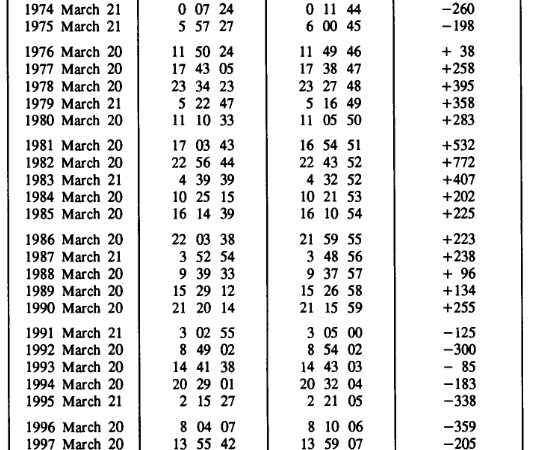 | | | | |
|---|---|---|---|
| 1974 March 21 | 0 07 24 | 0 11 44 | −260 |
| 1975 March 21 | 5 57 27 | 6 00 45 | −198 |
| 1976 March 20 | 11 50 24 | 11 49 46 | + 38 |
| 1977 March 20 | 17 43 05 | 17 38 47 | +258 |
| 1978 March 20 | 23 34 23 | 23 27 48 | +395 |
| 1979 March 21 | 5 22 47 | 5 16 49 | +358 |
| 1980 March 20 | 11 10 33 | 11 05 50 | +283 |
| 1981 March 20 | 17 03 43 | 16 54 51 | +532 |
| 1982 March 20 | 22 56 44 | 22 43 52 | +772 |
| 1983 March 21 | 4 39 39 | 4 32 52 | +407 |
| 1984 March 20 | 10 25 15 | 10 21 53 | +202 |
| 1985 March 20 | 16 14 39 | 16 10 54 | +225 |
| 1986 March 20 | 22 03 38 | 21 59 55 | +223 |
| 1987 March 21 | 3 52 54 | 3 48 56 | +238 |
| 1988 March 20 | 9 39 33 | 9 37 57 | + 96 |
| 1989 March 20 | 15 29 12 | 15 26 58 | +134 |
| 1990 March 20 | 21 20 14 | 21 15 59 | +255 |
| 1991 March 21 | 3 02 55 | 3 05 00 | −125 |
| 1992 March 20 | 8 49 02 | 8 54 02 | −300 |
| 1993 March 20 | 14 41 38 | 14 43 03 | − 85 |
| 1994 March 20 | 20 29 01 | 20 32 04 | −183 |
| 1995 March 21 | 2 15 27 | 2 21 05 | −338 |
| 1996 March 20 | 8 04 07 | 8 10 06 | −359 |
| 1997 March 20 | 13 55 42 | 13 59 07 | −205 |